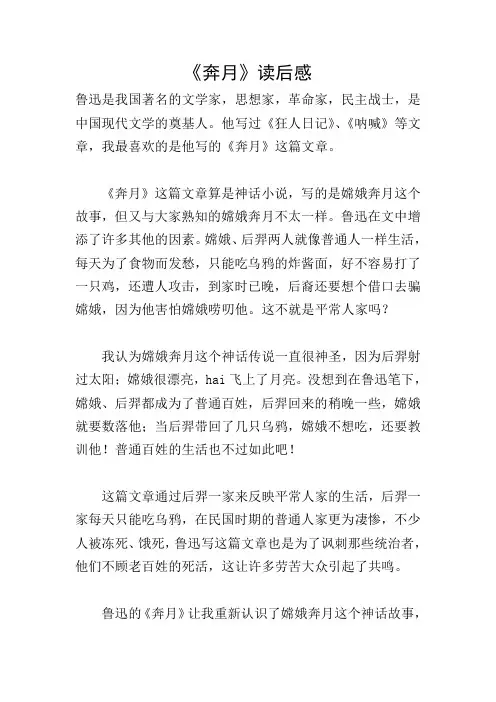 《奔月》读后感

鲁迅是我国著名的文学家，思想家，革命家，民主战士，是中国现代文学的奠基人。他写过《狂人日记》、《呐喊》等文章，我最喜欢的是他写的《奔月》这篇文章。

《奔月》这篇文章算是神话小说，写的是嫦娥奔月这个故事，但又与大家熟知的嫦娥奔月不太一样。鲁迅在文中增添了许多其他的因素。嫦娥、后羿两人就像普通人一样生活，每天为了食物而发愁，只能吃乌鸦的炸酱面，好不容易打了一只鸡，还遭人攻击，到家时已晚，后裔还要想个借口去骗嫦娥，因为他害怕嫦娥唠叨他。这不就是平常人家吗？

我认为嫦娥奔月这个神话传说一直很神圣，因为后羿射过太阳；嫦娥很漂亮，hai 飞上了月亮。没想到在鲁迅笔下，嫦娥、后羿都成为了普通百姓，后羿回来的稍晚一些，嫦娥就要数落他；当后羿带回了几只乌鸦，嫦娥不想吃，还要教训他！普通百姓的生活也不过如此吧！

这篇文章通过后羿一家来反映平常人家的生活，后羿一家每天只能吃乌鸦，在民国时期的普通人家更为凄惨，不少人被冻死、饿死，鲁迅写这篇文章也是为了讽刺那些统治者，他们不顾老百姓的死活，这让许多劳苦大众引起了共鸣。

鲁迅的《奔月》让我重新认识了嫦娥奔月这个神话故事，